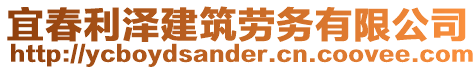 宜春利泽建筑劳务有限公司
http://ycboydsander.cn.coovee.com